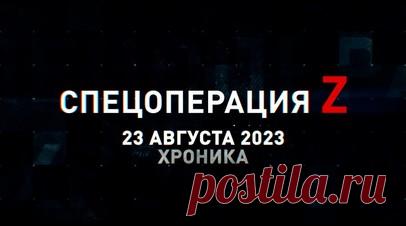 СПЕЦОПЕРАЦИЯ Z
23 АВГУСТА 2023
ХРОНИКА

postila.ru